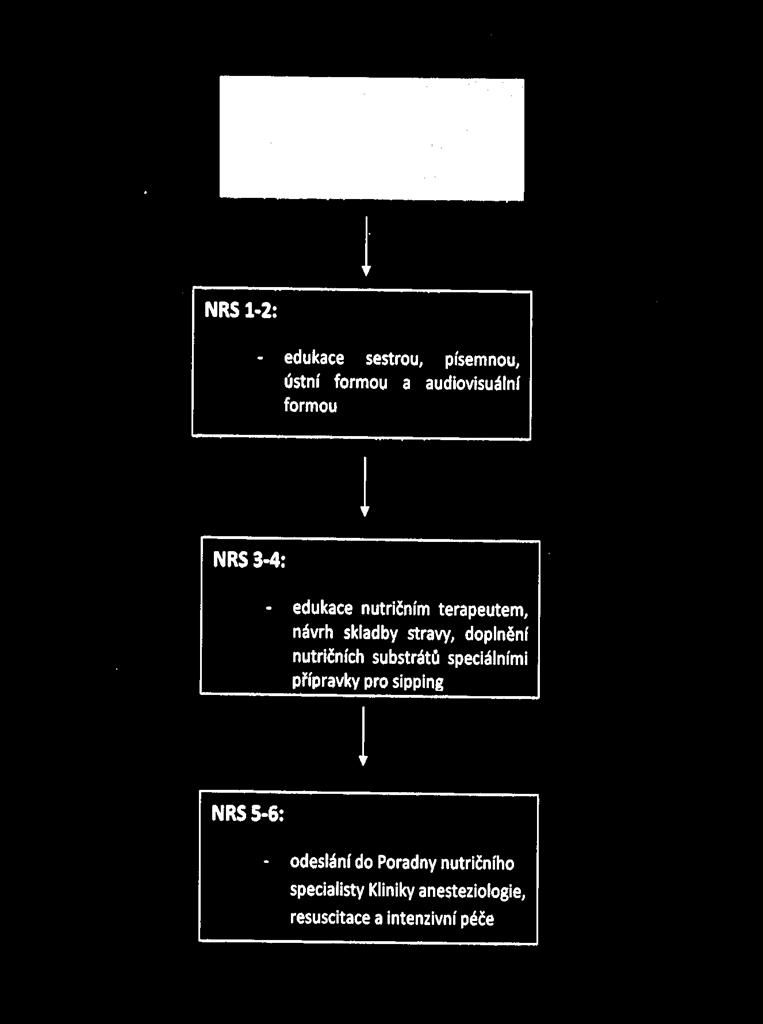 NRS 1-2:

- edukace sestrou, písemnou, ústní formou a audiovisuální formou

NRS 3-4:

- edukace nutričním terapeutem, návrh skladby stravy, doplnění nutričních substrátů speciálními přípravky pro sipping

NRS 5-6:

- odeslání do Poradny nutričního specialisty Kliniky anesteziologie, resuscitace a intenzivní péče